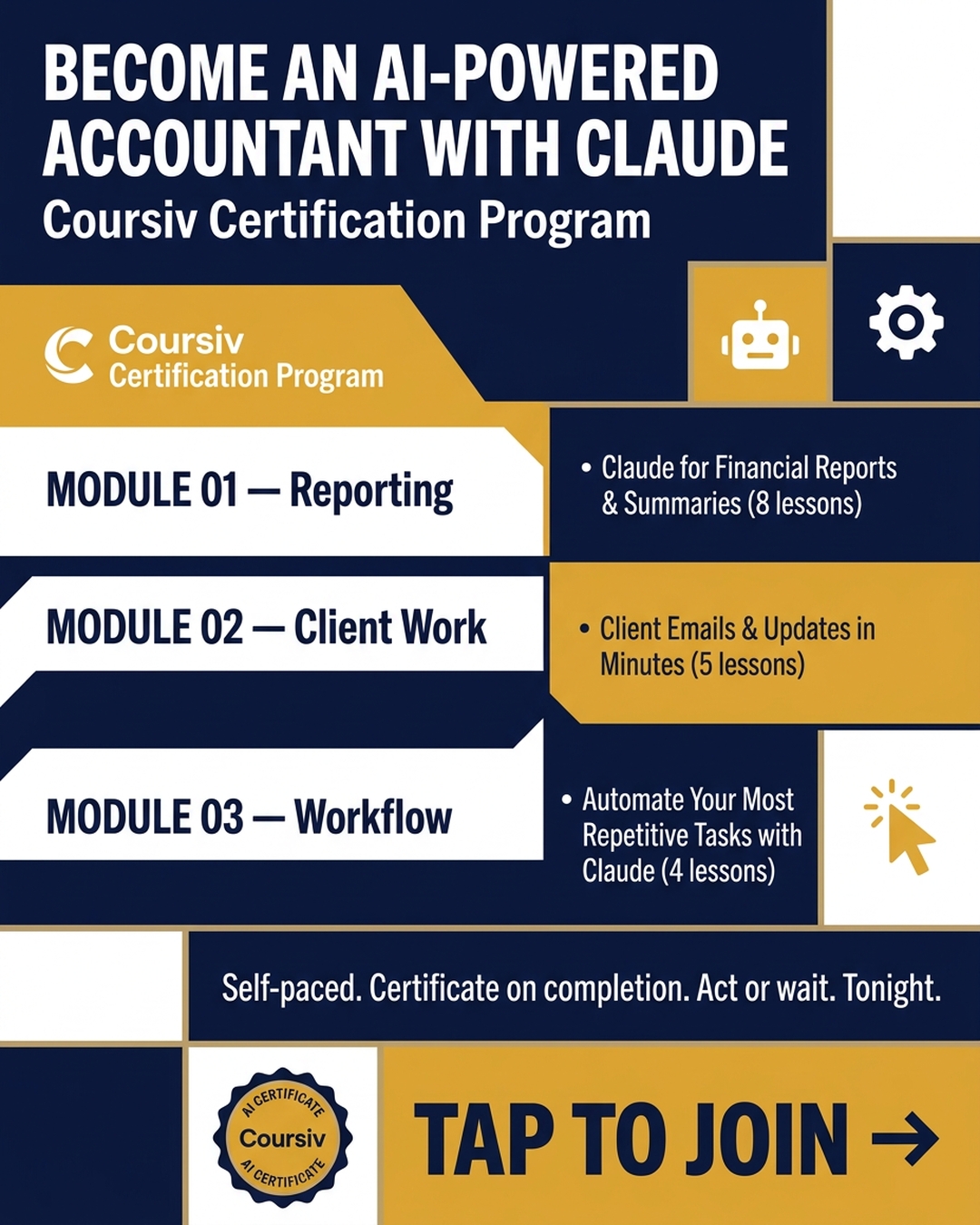 BECOME AN AI-POWERED ACCOUNTANT WITH CLAUDE
Coursiv Certification Program

Coursiv
Certification Program

MODULE 01 — Reporting

• Claude for Financial Reports & Summaries (8 lessons)

MODULE 02 — Client Work

• Client Emails & Updates in Minutes (5 lessons)

MODULE 03 — Workflow

• Automate Your Most Repetitive Tasks with Claude (4 lessons)

Self-paced. Certificate on completion. Act or wait. Tonight.

AI CERTIFICATE
Coursiv
AI CERTIFICATE

TAP TO JOIN →